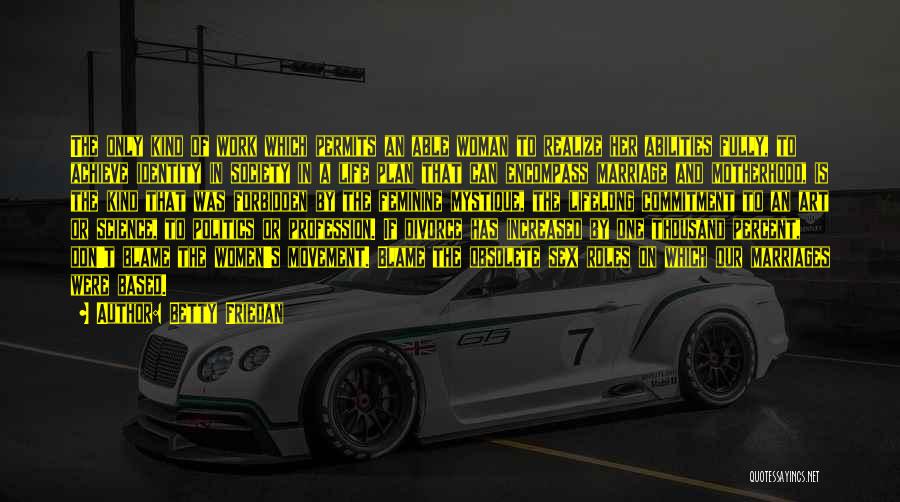 THE ONLY KIND OF WORK WHICH PERMITS AN ABLE WOMAN TO REALIZE HER ABILITIES FULLY, TO ACHIEVE IDENTITY IN SOCIETY IN A LIFE PLAN THAT CAN ENCOMPASS MARRIAGE AND MOTHERHOOD, IS THE KIND THAT WAS FORBIDDEN BY THE FEMININE MYSTIQUE, THE LIFELONG COMMITMENT TO AN ART OR SCIENCE, TO POLITICS OR PROFESSION. IF DIVORCE HAS INCREASED BY ONE THOUSAND PERCENT, DON'T BLAME THE WOMEN'S MOVEMENT. BLAME THE OBSOLETE SEX ROLES ON WHICH OUR MARRIAGES WERE BASED.

AUTHOR: BETTY FRIEDAN

7

QUOTESSAYINGS.NET